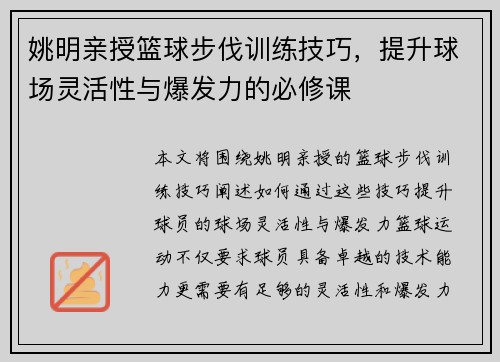 姚明亲授篮球步伐训练技巧，提升球场灵活性与爆发力的必修课

本文将围绕姚明亲授的篮球步伐训练技巧阐述如何通过这些技巧提升球员的球场灵活性与爆发力篮球运动不仅要求球员具备卓越的技术能力更需要有足够的灵活性和爆发力